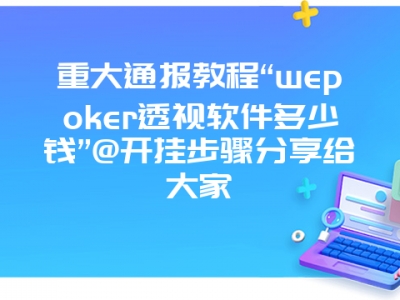 重大通报教程“wepoker透视软件多少钱”@开挂步骤分享给大家